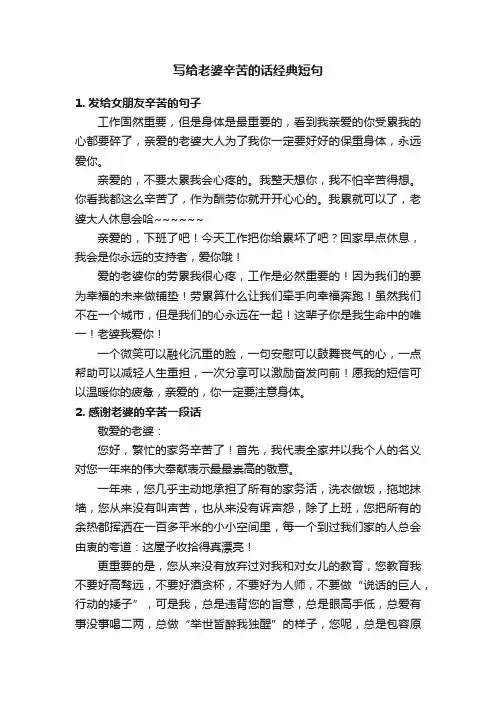 写给老婆辛苦的话经典短句

1. 发给女朋友辛苦的句子

工作固然重要，但是身体是最重要的，看到我亲爱的你受累我的心都要碎了，亲爱的老婆大人为了我你一定要好好的保重身体，永远爱你。

亲爱的，不要太累我会心疼的。我整天想你，我不怕辛苦得想。你看我都这么辛苦了，作为酬劳你就开开心心的。我累就可以了，老婆大人休息会哈~~~~~~

亲爱的，下班了吧！今天工作把你给累坏了吧？回家早点休息，我会是你永远的支持者，爱你哦！

爱的老婆你的劳累我很心疼，工作是必然重要的！因为我们的要为幸福的未来做铺垫！劳累算什么让我们牵手向幸福奔跑！虽然我们不在一个城市，但是我们的心永远在一起！这辈子你是我生命中的唯一！老婆我爱你！

一个微笑可以融化沉重的脸，一句安慰可以鼓舞丧气的心，一点帮助可以减轻人生重担，一次分享可以激励奋发向前！愿我的短信可以温暖你的疲惫，亲爱的，你一定要注意身体。

2. 感谢老婆的辛苦一段话

敬爱的老婆：

您好，繁忙的家务辛苦了！首先，我代表全家并以我个人的名义对您一年来的伟大奉献表示最最崇高的敬意。

一年来，您几乎主动地承担了所有的家务活，洗衣做饭，拖地抹墙，您从来没有叫声苦，也从来没有诉声怨，除了上班，您把所有的余热都挥洒在一百多平米的小小空间里，每一个到过我们家的人总会由衷的夸道：这屋子收拾得真漂亮！

更重要的是，您从来没有放弃过对我和对女儿的教育，您教育我不要好高骛远，不要好酒贪杯，不要好为人师，不要做“说话的巨人，行动的矮子”，可是我，总是违背您的旨意，总是眼高手低，总爱有事没事喝二两，总做“举世皆醉我独醒”的样子，您呢，总是包容原